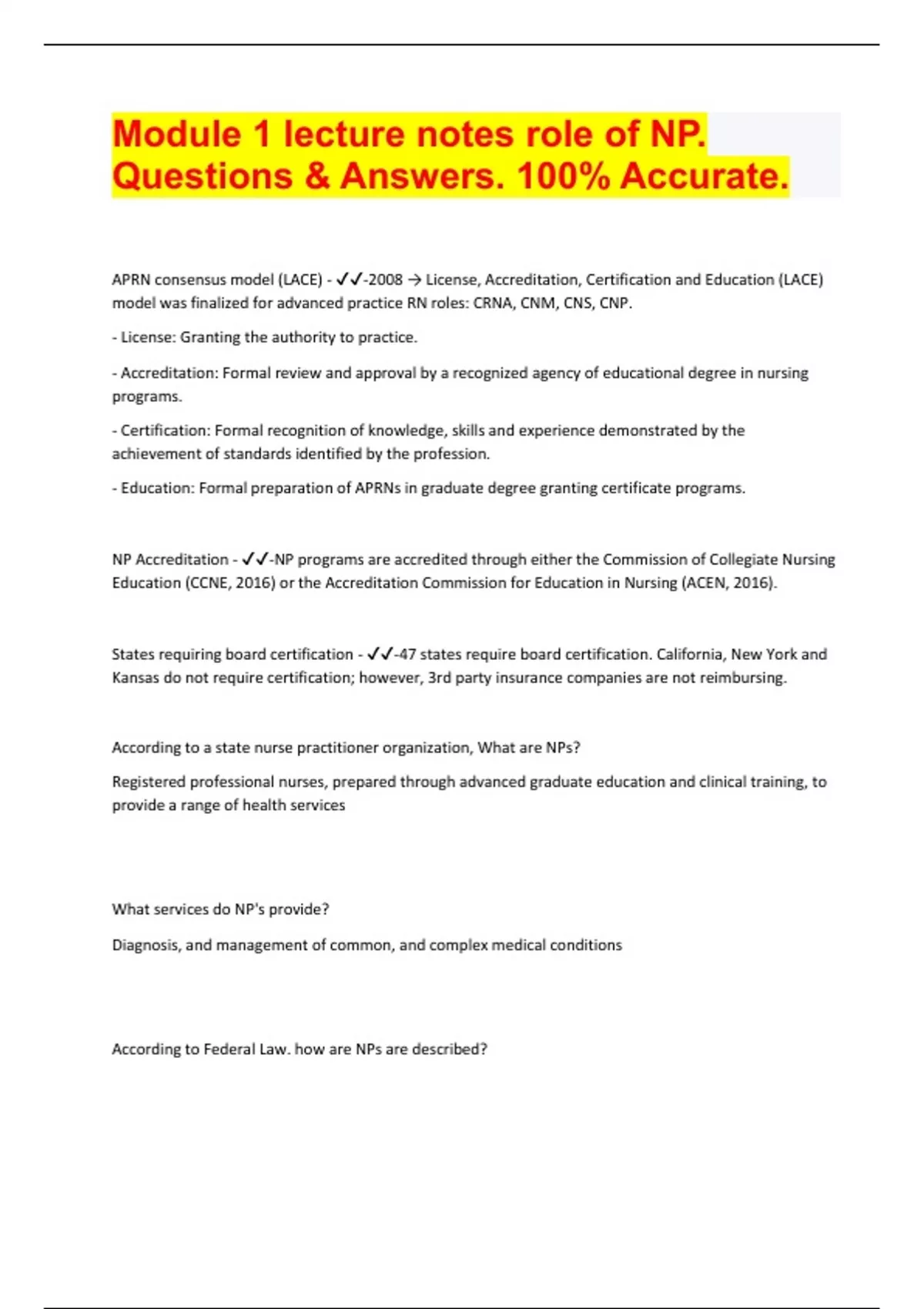 Module 1 lecture notes role of NP. Questions & Answers. 100% Accurate.

APRN consensus model (LACE) - ✓✓-2008 → License, Accreditation, Certification and Education (LACE) model was finalized for advanced practice RN roles: CRNA, CNM, CNS, CNP.

- License: Granting the authority to practice.

- Accreditation: Formal review and approval by a recognized agency of educational degree in nursing programs.

- Certification: Formal recognition of knowledge, skills and experience demonstrated by the achievement of standards identified by the profession.

- Education: Formal preparation of APRNs in graduate degree granting certificate programs.

NP Accreditation - ✓✓-NP programs are accredited through either the Commission of Collegiate Nursing Education (CCNE, 2016) or the Accreditation Commission for Education in Nursing (ACEN, 2016).

States requiring board certification - ✓✓-47 states require board certification. California, New York and Kansas do not require certification; however, 3rd party insurance companies are not reimbursing.

According to a state nurse practitioner organization, What are NPs?

Registered professional nurses, prepared through advanced graduate education and clinical training, to provide a range of health services

What services do NP's provide?

Diagnosis, and management of common, and complex medical conditions

According to Federal Law. how are NPs are described?